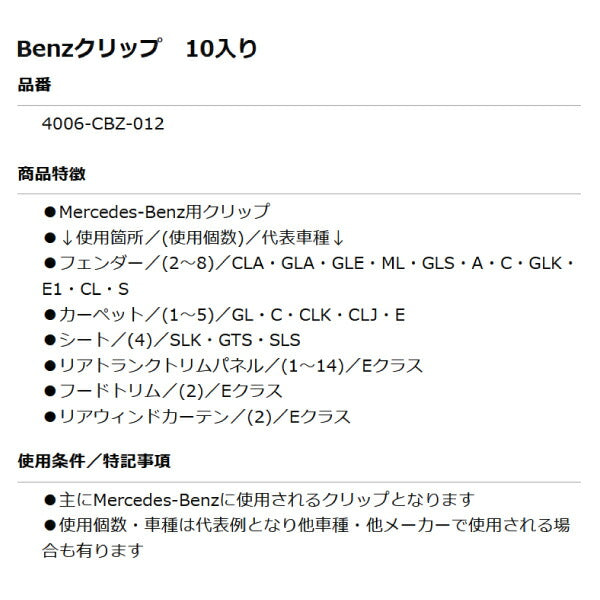 Benzクリップ　10入り

品番

4006-CBZ-012

商品特徴

●Mercedes-Benz用クリップ
●↓使用箇所／(使用個数)／代表車種↓
●フェンダー／(2～8)／CLA・GLA・GLE・ML・GLS・A・C・GLK・E1・CL・S
●カーペット／(1～5)／GL・C・CLK・CLJ・E
●シート／(4)／SLK・GTS・SLS
●リアトランクトリムパネル／(1～14)／Eクラス
●フードトリム／(2)／Eクラス
●リアウィンドカーテン／(2)／Eクラス

使用条件／特記事項

●主にMercedes-Benzに使用されるクリップとなります
●使用個数・車種は代表例となり他車種・他メーカーで使用される場合も有ります